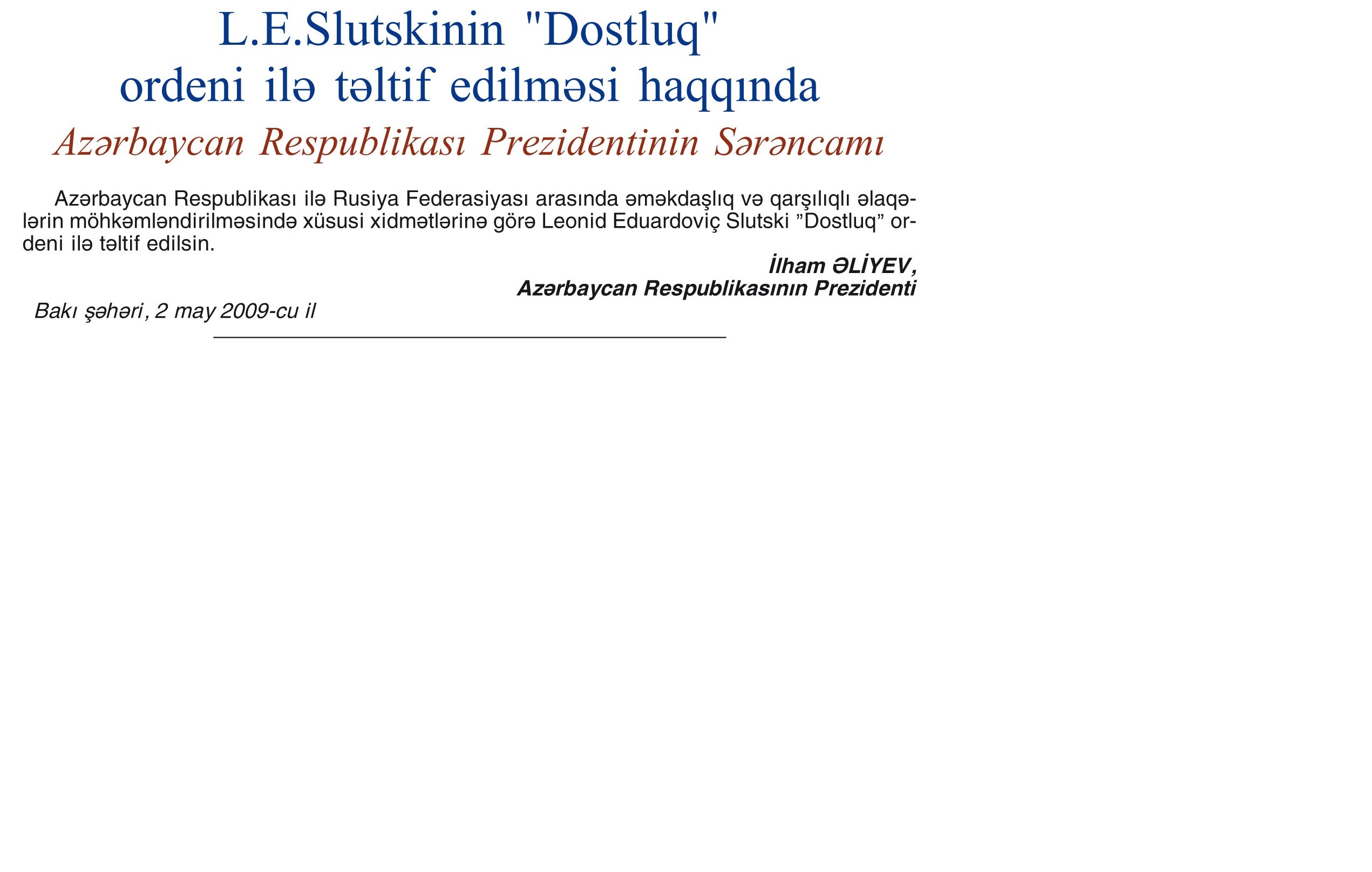 L.E.Slutskinin "Dostluq"
ordeni ilə təltif edilməsi haqqında

Azərbaycan Respublikası Prezidentinin Sərəncamı

Azərbaycan Respublikası ilə Rusiya Federasiyası arasında əməkdaşlıq və qarşılıqlı əlaqələrin möhkəmləndirilməsində xüsusi xidmətlərinə görə Leonid Eduardoviç Slutski "Dostluq" ordeni ilə təltif edilsin.

İlham ƏLİYEV,
Azərbaycan Respublikasının Prezidenti

Bakı şəhəri, 2 may 2009-cu il